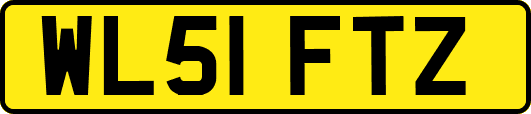 WL51 FTZ